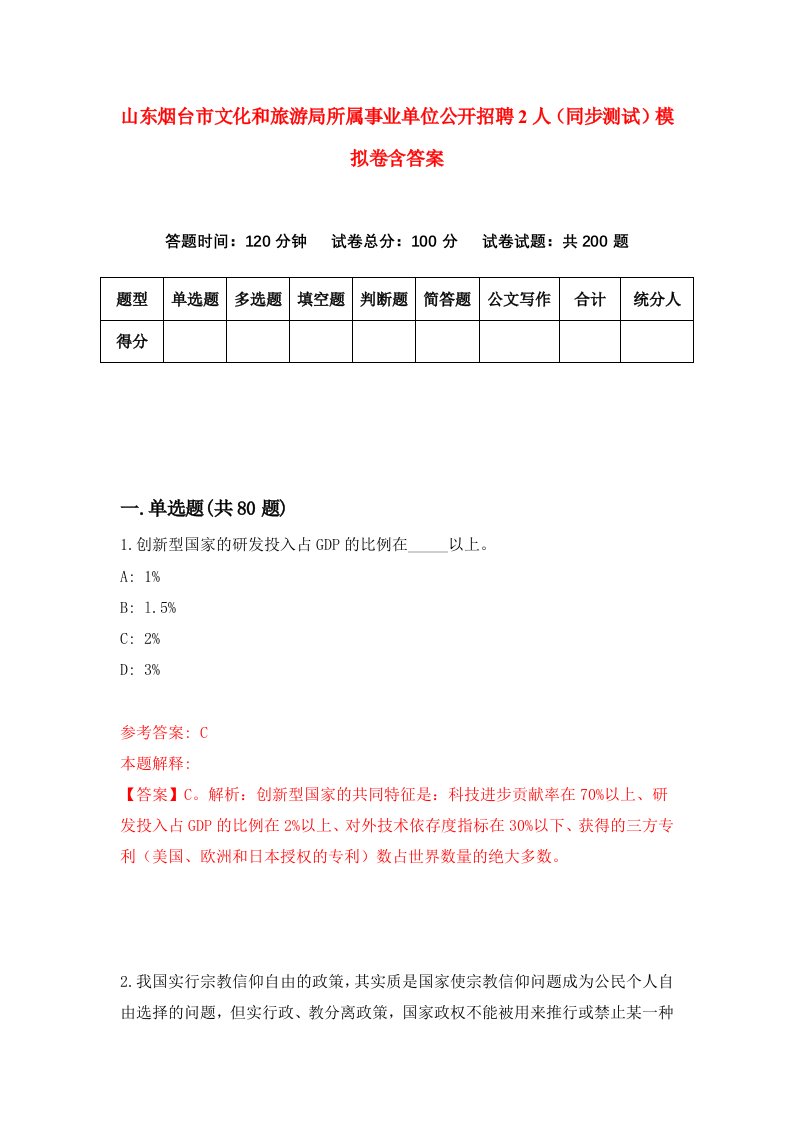 山东烟台市文化和旅游局所属事业单位公开招聘2人（同步测试）模拟卷含答案

答题时间：120分钟　试卷总分：100分　试卷试题：共200题

| 题型 | 单选题 | 多选题 | 填空题 | 判断题 | 简答题 | 公文写作 | 合计 | 统分人 |
|---|---|---|---|---|---|---|---|---|
| 得分 | | | | | | | | |

一.单选题(共80题)

1.创新型国家的研发投入占GDP的比例在_____以上。

A: 1%

B: 1.5%

C: 2%

D: 3%

参考答案: C

本题解释:

【答案】C。解析：创新型国家的共同特征是：科技进步贡献率在70%以上、研发投入占GDP的比例在2%以上、对外技术依存度指标在30%以下、获得的三方专利（美国、欧洲和日本授权的专利）数占世界数量的绝大多数。

2.我国实行宗教信仰自由的政策，其实质是国家使宗教信仰问题成为公民个人自由选择的问题，但实行政、教分离政策，国家政权不能被用来推行或禁止某一种